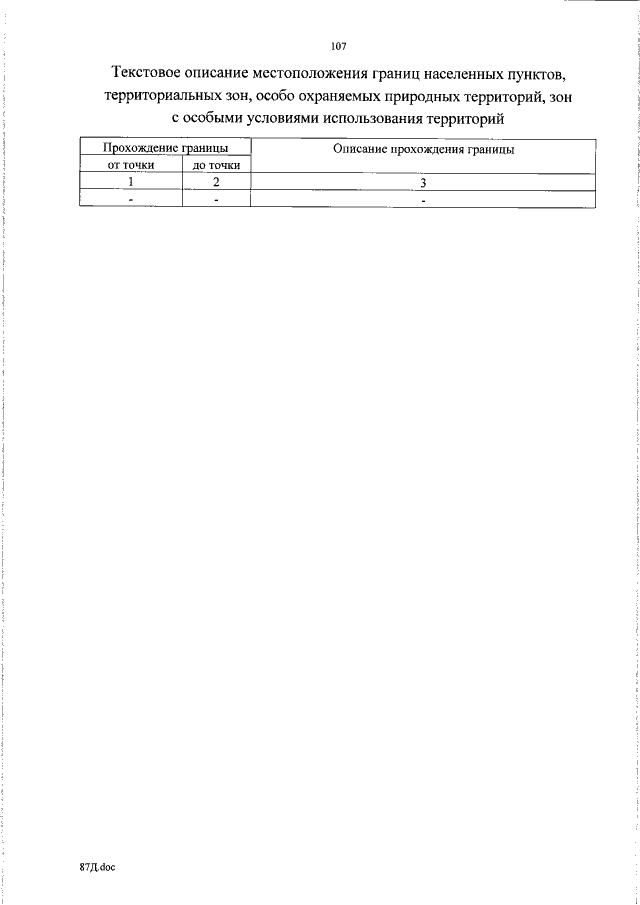 107

Текстовое описание местоположения границ населенных пунктов, территориальных зон, особо охраняемых природных территорий, зон с особыми условиями использования территорий

| Прохождение границы | | Описание прохождения границы |
|---|---|---|
| от точки | до точки | |
| 1 | 2 | 3 |
| - | - | - |

87Д.doc